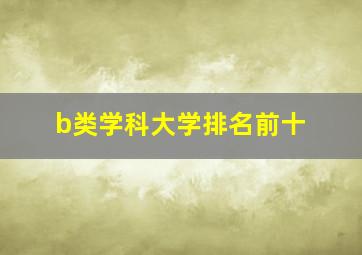 b类学科大学排名前十